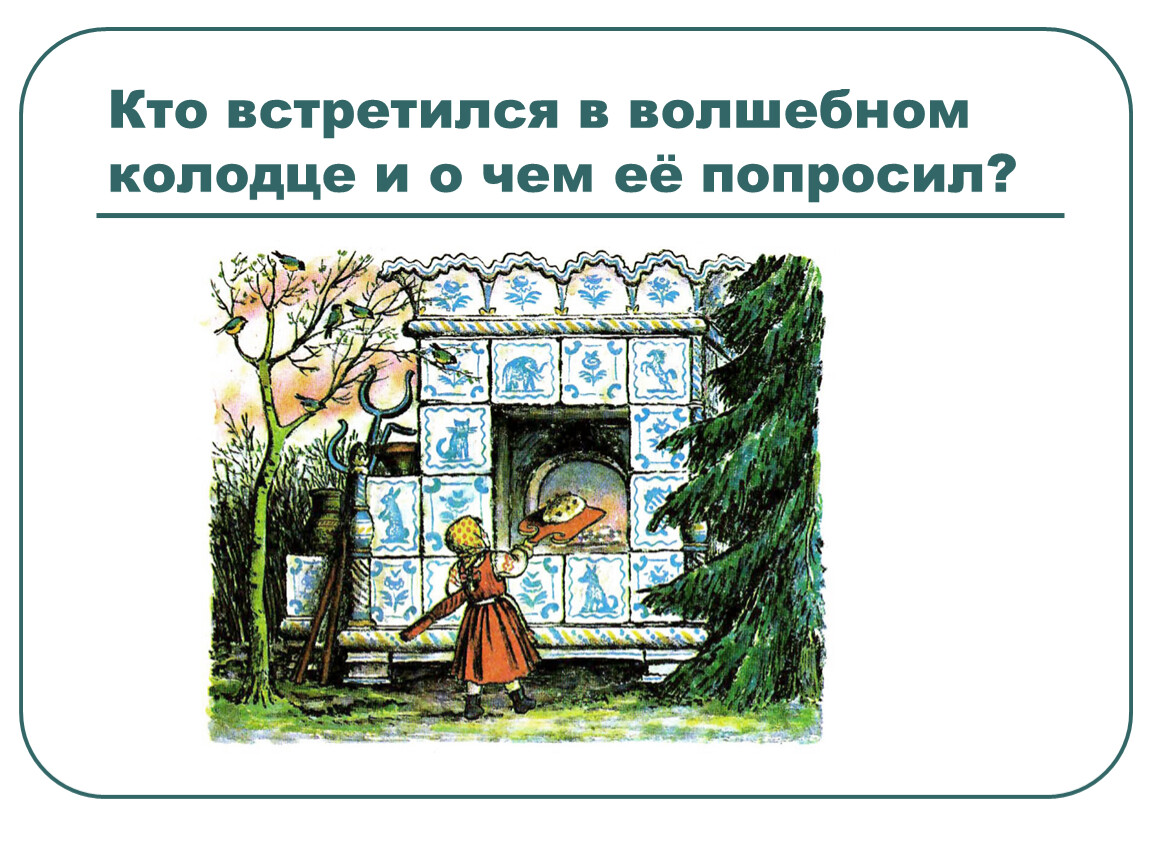 Кто встретился в волшебном колодце и о чем её попросил?